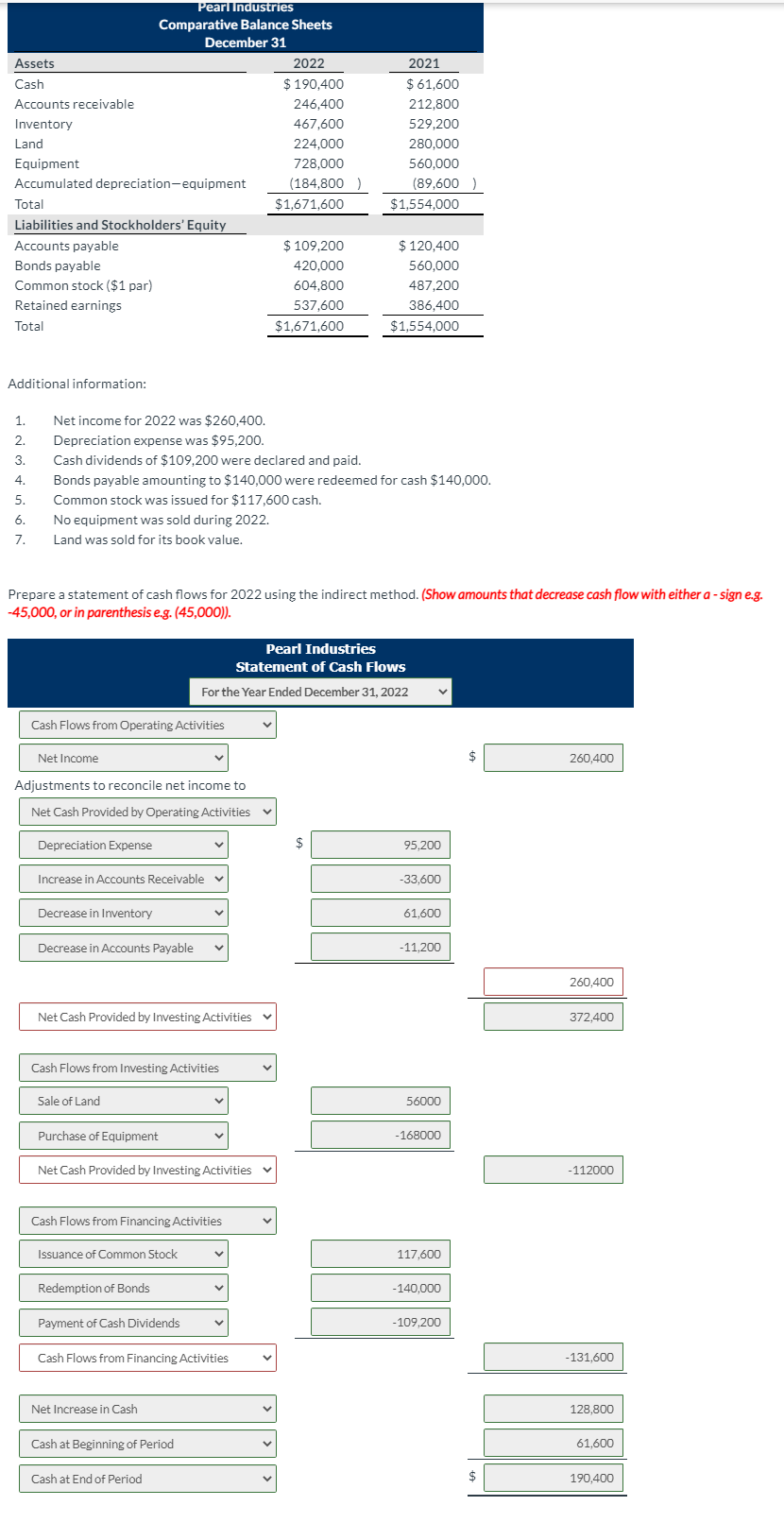 Pearl Industries
Comparative Balance Sheets
December 31

| Assets | 2022 | 2021 |
|---|---|---|
| Cash | $ 190,400 | $ 61,600 |
| Accounts receivable | 246,400 | 212,800 |
| Inventory | 467,600 | 529,200 |
| Land | 224,000 | 280,000 |
| Equipment | 728,000 | 560,000 |
| Accumulated depreciation—equipment | (184,800 ) | (89,600 ) |
| Total | $1,671,600 | $1,554,000 |
| Liabilities and Stockholders' Equity | | |
| Accounts payable | $ 109,200 | $ 120,400 |
| Bonds payable | 420,000 | 560,000 |
| Common stock ($1 par) | 604,800 | 487,200 |
| Retained earnings | 537,600 | 386,400 |
| Total | $1,671,600 | $1,554,000 |

Additional information:

1. Net income for 2022 was $260,400.
2. Depreciation expense was $95,200.
3. Cash dividends of $109,200 were declared and paid.
4. Bonds payable amounting to $140,000 were redeemed for cash $140,000.
5. Common stock was issued for $117,600 cash.
6. No equipment was sold during 2022.
7. Land was sold for its book value.

Prepare a statement of cash flows for 2022 using the indirect method. (Show amounts that decrease cash flow with either a - sign e.g. -45,000, or in parenthesis e.g. (45,000)).

Pearl Industries
Statement of Cash Flows
For the Year Ended December 31, 2022

Cash Flows from Operating Activities
Net Income $ 260,400
Adjustments to reconcile net income to
Net Cash Provided by Operating Activities
Depreciation Expense $ 95,200
Increase in Accounts Receivable -33,600
Decrease in Inventory 61,600
Decrease in Accounts Payable -11,200
260,400
Net Cash Provided by Investing Activities 372,400

Cash Flows from Investing Activities
Sale of Land 56000
Purchase of Equipment -168000
Net Cash Provided by Investing Activities -112000

Cash Flows from Financing Activities
Issuance of Common Stock 117,600
Redemption of Bonds -140,000
Payment of Cash Dividends -109,200
Cash Flows from Financing Activities -131,600

Net Increase in Cash 128,800
Cash at Beginning of Period 61,600
Cash at End of Period $ 190,400